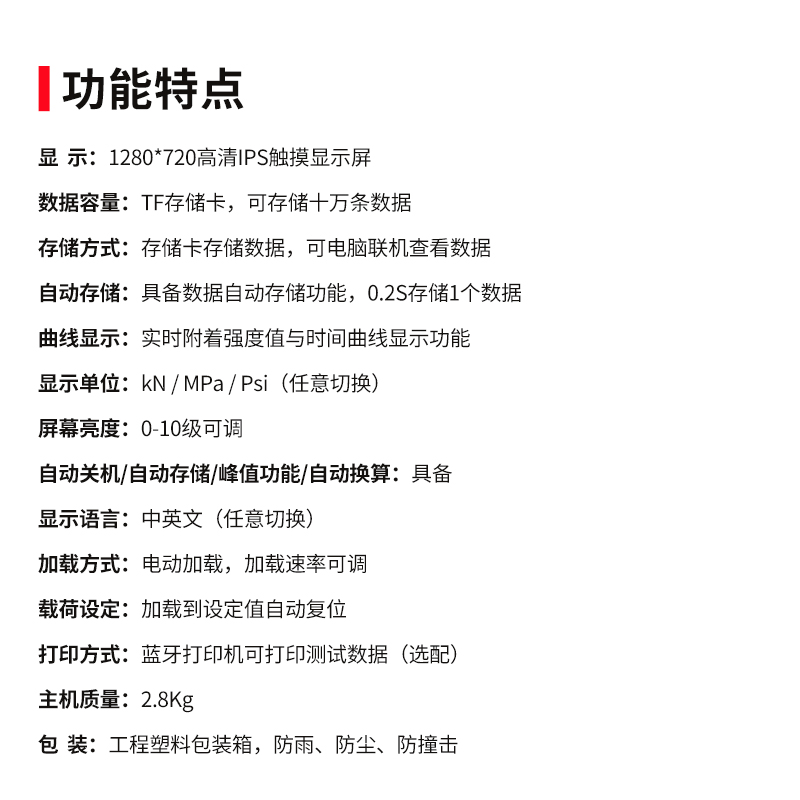 功能特点

显 示：1280*720高清IPS触摸显示屏

数据容量：TF存储卡，可存储十万条数据

存储方式：存储卡存储数据，可电脑联机查看数据

自动存储：具备数据自动存储功能，0.2S存储1个数据

曲线显示：实时附着强度值与时间曲线显示功能

显示单位：kN / MPa / Psi（任意切换）

屏幕亮度：0-10级可调

自动关机/自动存储/峰值功能/自动换算：具备

显示语言：中英文（任意切换）

加载方式：电动加载，加载速率可调

载荷设定：加载到设定值自动复位

打印方式：蓝牙打印机可打印测试数据（选配）

主机质量：2.8Kg

包 装：工程塑料包装箱，防雨、防尘、防撞击